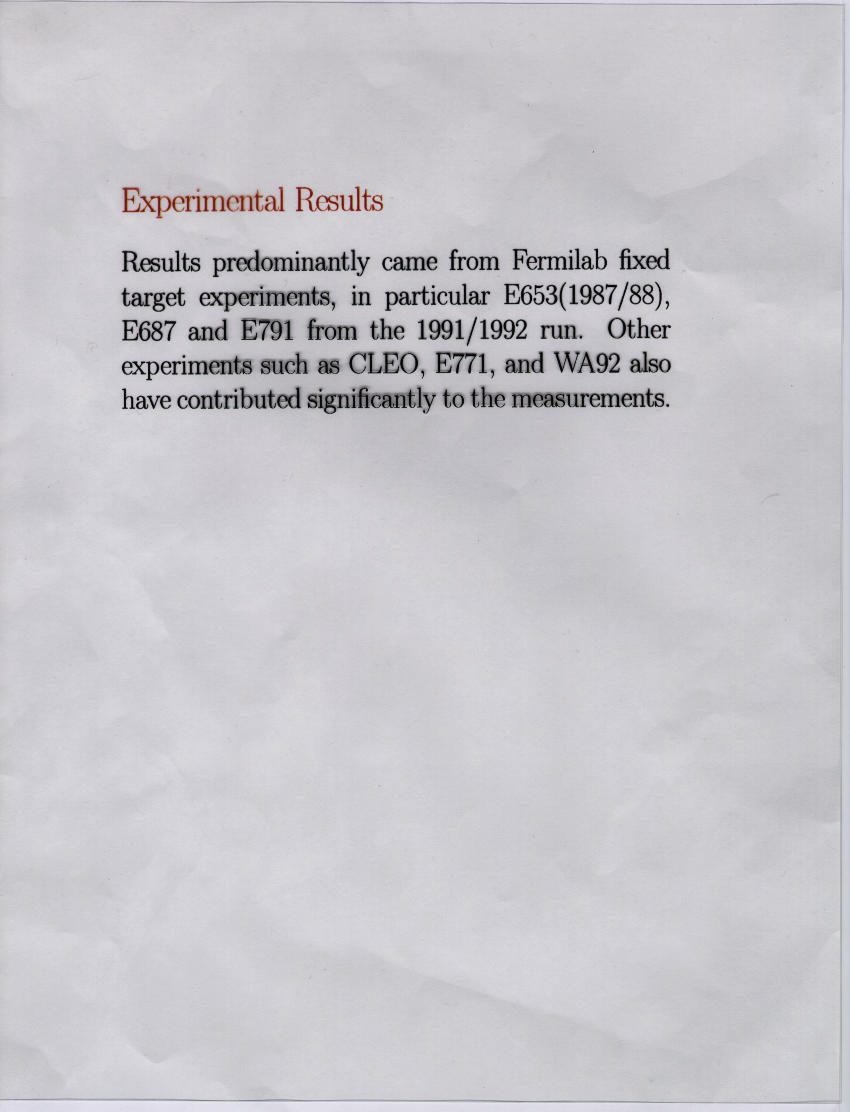 Experimental Results

Results predominantly came from Fermilab fixed target experiments, in particular E653(1987/88), E687 and E791 from the 1991/1992 run. Other experiments such as CLEO, E771, and WA92 also have contributed significantly to the measurements.